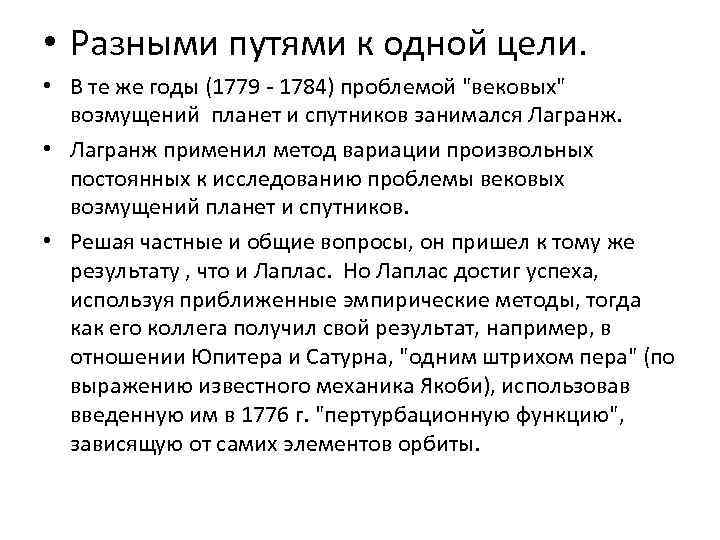 • Разными путями к одной цели.

• В те же годы (1779 - 1784) проблемой "вековых" возмущений планет и спутников занимался Лагранж.

• Лагранж применил метод вариации произвольных постоянных к исследованию проблемы вековых возмущений планет и спутников.

• Решая частные и общие вопросы, он пришел к тому же результату , что и Лаплас. Но Лаплас достиг успеха, используя приближенные эмпирические методы, тогда как его коллега получил свой результат, например, в отношении Юпитера и Сатурна, "одним штрихом пера" (по выражению известного механика Якоби), использовав введенную им в 1776 г. "пертурбационную функцию", зависящую от самих элементов орбиты.